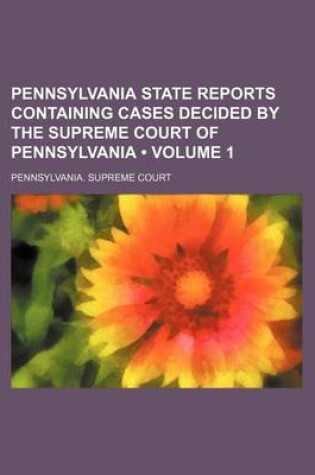 PENNSYLVANIA STATE REPORTS CONTAINING CASES DECIDED BY THE SUPREME COURT OF PENNSYLVANIA • VOLUME 1

PENNSYLVANIA. SUPREME COURT